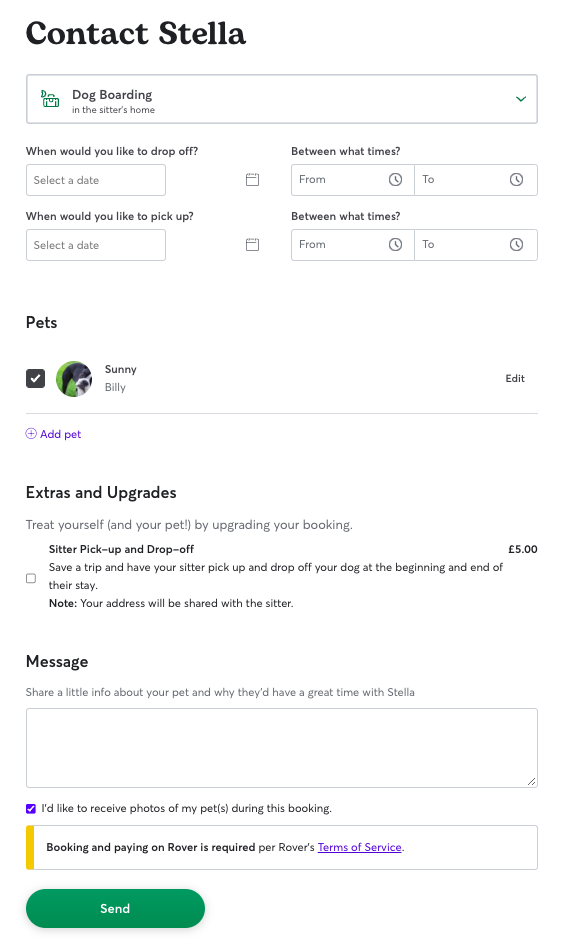 Contact Stella

Dog Boarding
in the sitter's home

When would you like to drop off?
Select a date

Between what times?
From
To

When would you like to pick up?
Select a date

Between what times?
From
To

Pets

Sunny
Billy
Edit

Add pet

Extras and Upgrades

Treat yourself (and your pet!) by upgrading your booking.

Sitter Pick-up and Drop-off
£5.00
Save a trip and have your sitter pick up and drop off your dog at the beginning and end of their stay.
Note: Your address will be shared with the sitter.

Message

Share a little info about your pet and why they'd have a great time with Stella

I'd like to receive photos of my pet(s) during this booking.

Booking and paying on Rover is required per Rover's Terms of Service.

Send